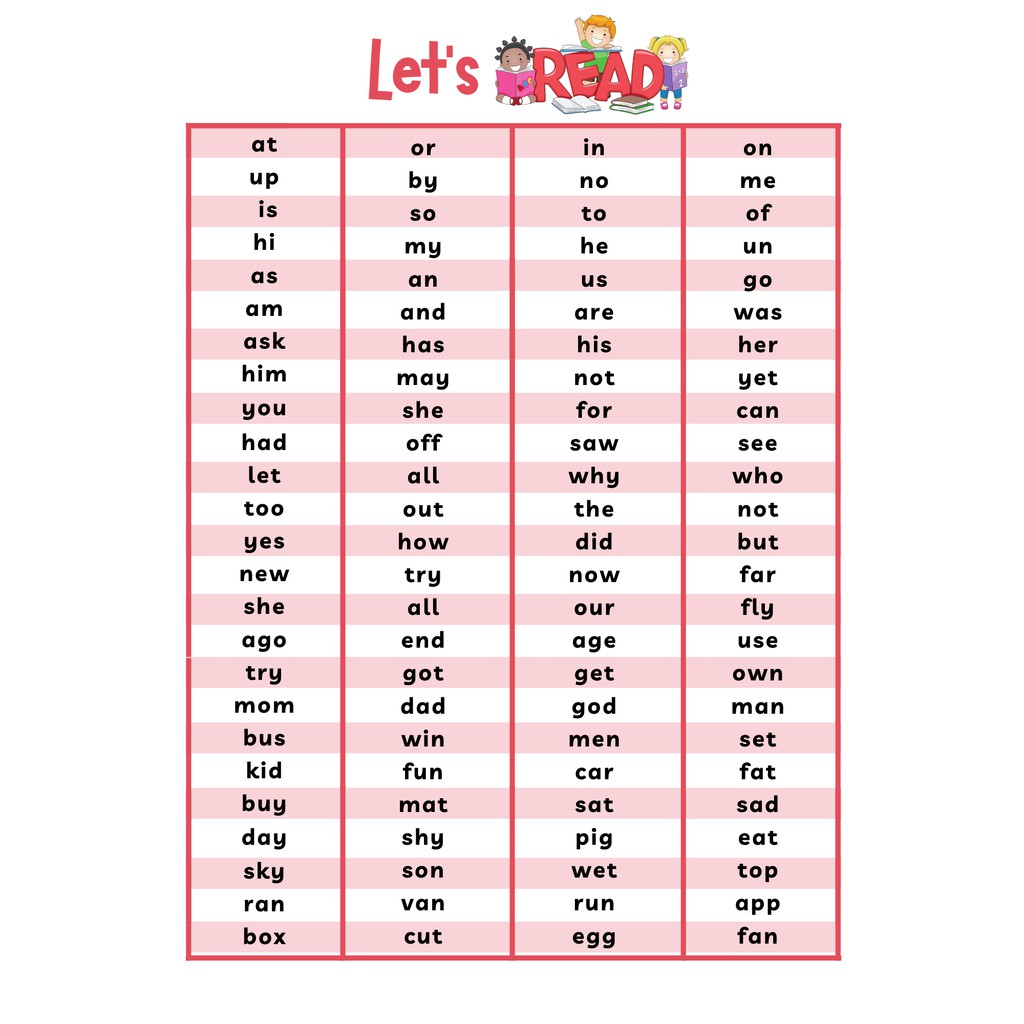 Let's READ

| at | or | in | on |
|---|---|---|---|
| up | by | no | me |
| is | so | to | of |
| hi | my | he | un |
| as | an | us | go |
| am | and | are | was |
| ask | has | his | her |
| him | may | not | yet |
| you | she | for | can |
| had | off | saw | see |
| let | all | why | who |
| too | out | the | not |
| yes | how | did | but |
| new | try | now | far |
| she | all | our | fly |
| ago | end | age | use |
| try | got | get | own |
| mom | dad | god | man |
| bus | win | men | set |
| kid | fun | car | fat |
| buy | mat | sat | sad |
| day | shy | pig | eat |
| sky | son | wet | top |
| ran | van | run | app |
| box | cut | egg | fan |